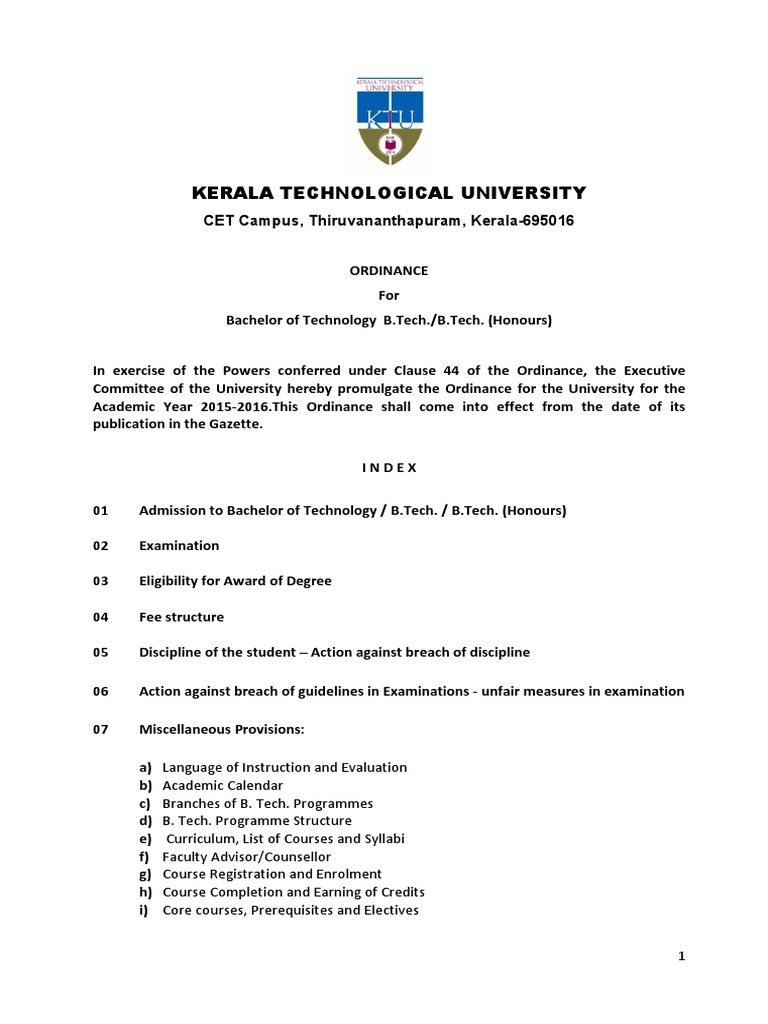 KERALA TECHNOLOGICAL UNIVERSITY

KTU

KERALA TECHNOLOGICAL UNIVERSITY
CET Campus, Thiruvananthapuram, Kerala-695016

ORDINANCE
For
Bachelor of Technology B.Tech./B.Tech. (Honours)

In exercise of the Powers conferred under Clause 44 of the Ordinance, the Executive Committee of the University hereby promulgate the Ordinance for the University for the Academic Year 2015-2016.This Ordinance shall come into effect from the date of its publication in the Gazette.

I N D E X

01 Admission to Bachelor of Technology / B.Tech. / B.Tech. (Honours)

02 Examination

03 Eligibility for Award of Degree

04 Fee structure

05 Discipline of the student – Action against breach of discipline

06 Action against breach of guidelines in Examinations - unfair measures in examination

07 Miscellaneous Provisions:

a) Language of Instruction and Evaluation
b) Academic Calendar
c) Branches of B. Tech. Programmes
d) B. Tech. Programme Structure
e) Curriculum, List of Courses and Syllabi
f) Faculty Advisor/Counsellor
g) Course Registration and Enrolment
h) Course Completion and Earning of Credits
i) Core courses, Prerequisites and Electives

1